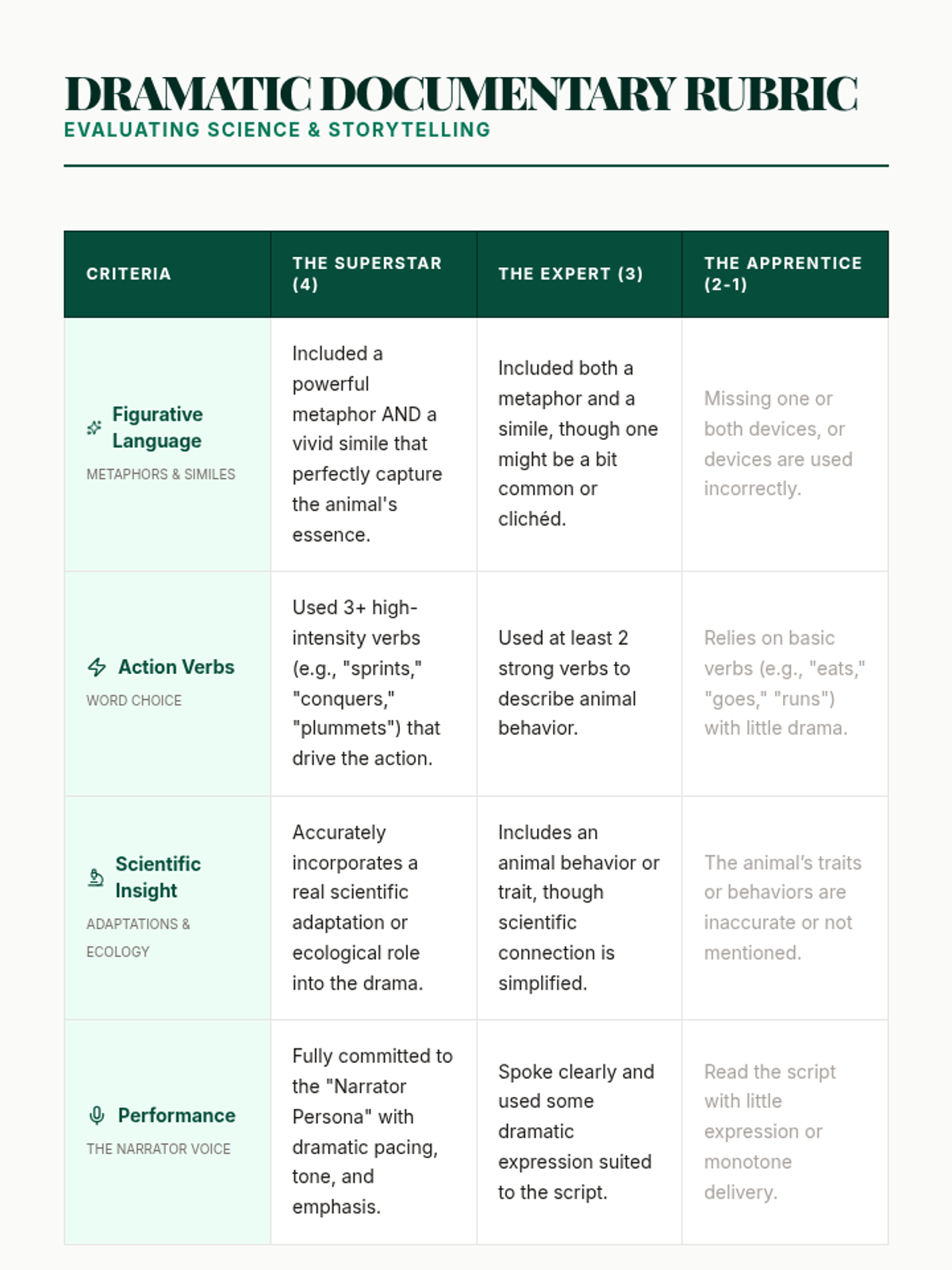 DRAMATIC DOCUMENTARY RUBRIC
EVALUATING SCIENCE & STORYTELLING

| CRITERIA | THE SUPERSTAR (4) | THE EXPERT (3) | THE APPRENTICE (2-1) |
|---|---|---|---|
| Figurative Language METAPHORS & SIMILES | Included a powerful metaphor AND a vivid simile that perfectly capture the animal's essence. | Included both a metaphor and a simile, though one might be a bit common or clichéd. | Missing one or both devices, or devices are used incorrectly. |
| Action Verbs WORD CHOICE | Used 3+ high-intensity verbs (e.g., "sprints," "conquers," "plummets") that drive the action. | Used at least 2 strong verbs to describe animal behavior. | Relies on basic verbs (e.g., "eats," "goes," "runs") with little drama. |
| Scientific Insight ADAPTATIONS & ECOLOGY | Accurately incorporates a real scientific adaptation or ecological role into the drama. | Includes an animal behavior or trait, though scientific connection is simplified. | The animal's traits or behaviors are inaccurate or not mentioned. |
| Performance THE NARRATOR VOICE | Fully committed to the "Narrator Persona" with dramatic pacing, tone, and emphasis. | Spoke clearly and used some dramatic expression suited to the script. | Read the script with little expression or monotone delivery. |